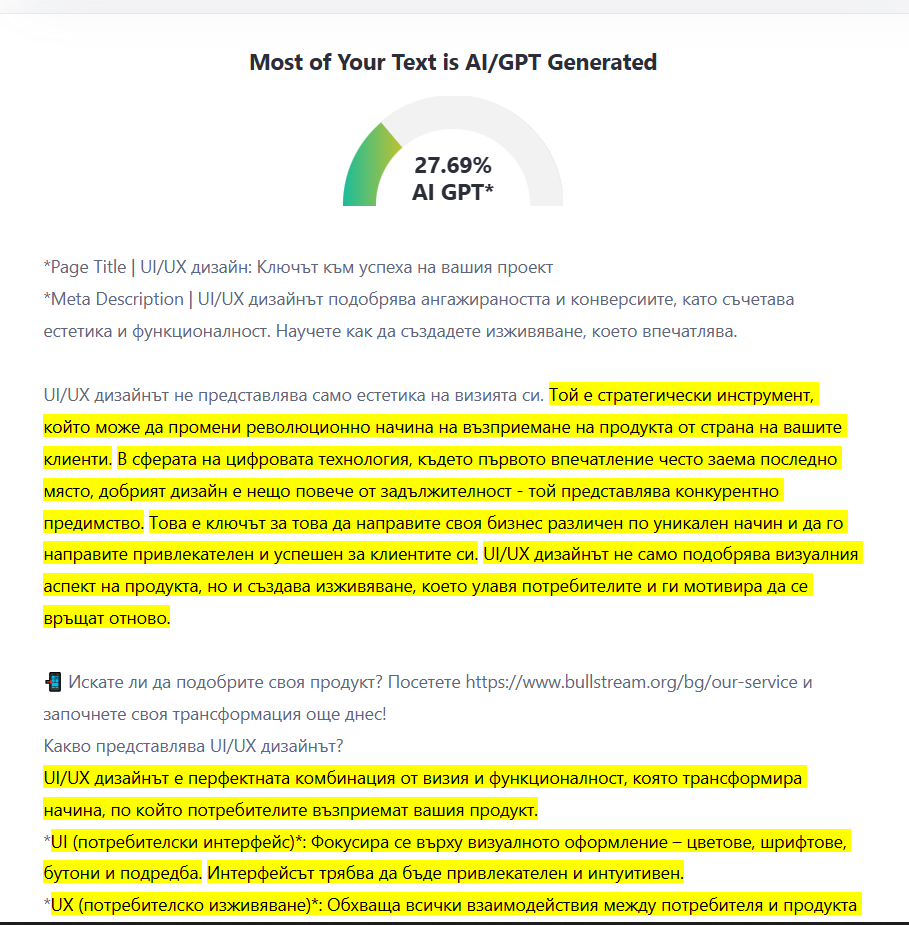 Most of Your Text is AI/GPT Generated

27.69%
AI GPT*

*Page Title | UI/UX дизайн: Ключът към успеха на вашия проект
*Meta Description | UI/UX дизайнът подобрява ангажираността и конверсиите, като съчетава естетика и функционалност. Научете как да създадете изживяване, което впечатлява.

UI/UX дизайнът не представлява само естетика на визията си. Той е стратегически инструмент, който може да промени революционно начина на възприемане на продукта от страна на вашите клиенти. В сферата на цифровата технология, където първото впечатление често заема последно място, добрият дизайн е нещо повече от задължителност - той представлява конкурентно предимство. Това е ключът за това да направите своя бизнес различен по уникален начин и да го направите привлекателен и успешен за клиентите си. UI/UX дизайнът не само подобрява визуалния аспект на продукта, но и създава изживяване, което улавя потребителите и ги мотивира да се връщат отново.

📲 Искате ли да подобрите своя продукт? Посетете https://www.bullstream.org/bg/our-service и започнете своя трансформация още днес!
Какво представлява UI/UX дизайнът?
UI/UX дизайнът е перфектната комбинация от визия и функционалност, която трансформира начина, по който потребителите възприемат вашия продукт.
*UI (потребителски интерфейс)*: Фокусира се върху визуалното оформление – цветове, шрифтове, бутони и подредба. Интерфейсът трябва да бъде привлекателен и интуитивен.
*UX (потребителско изживяване)*: Обхваща всички взаимодействия между потребителя и продукта